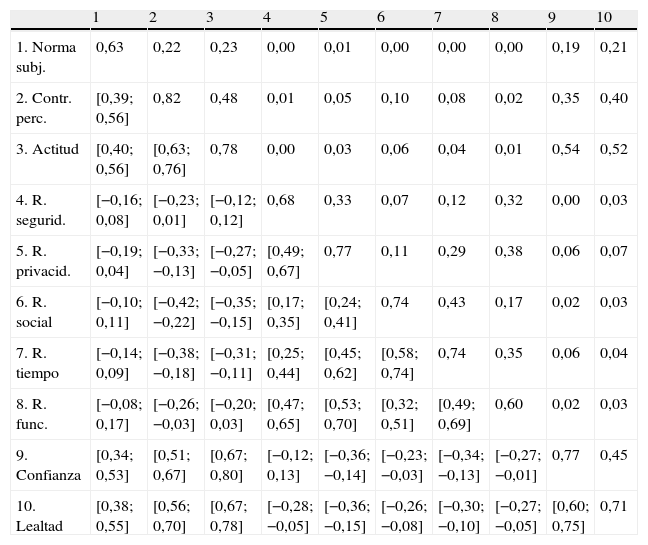 | | 1 | 2 | 3 | 4 | 5 | 6 | 7 | 8 | 9 | 10 |
|---|---|---|---|---|---|---|---|---|---|---|
| 1. Norma subj. | 0,63 | 0,22 | 0,23 | 0,00 | 0,01 | 0,00 | 0,00 | 0,00 | 0,19 | 0,21 |
| 2. Contr. perc. | [0,39; 0,56] | 0,82 | 0,48 | 0,01 | 0,05 | 0,10 | 0,08 | 0,02 | 0,35 | 0,40 |
| 3. Actitud | [0,40; 0,56] | [0,63; 0,76] | 0,78 | 0,00 | 0,03 | 0,06 | 0,04 | 0,01 | 0,54 | 0,52 |
| 4. R. segurid. | [−0,16; 0,08] | [−0,23; 0,01] | [−0,12; 0,12] | 0,68 | 0,33 | 0,07 | 0,12 | 0,32 | 0,00 | 0,03 |
| 5. R. privacid. | [−0,19; 0,04] | [−0,33; −0,13] | [−0,27; −0,05] | [0,49; 0,67] | 0,77 | 0,11 | 0,29 | 0,38 | 0,06 | 0,07 |
| 6. R. social | [−0,10; 0,11] | [−0,42; −0,22] | [−0,35; −0,15] | [0,17; 0,35] | [0,24; 0,41] | 0,74 | 0,43 | 0,17 | 0,02 | 0,03 |
| 7. R. tiempo | [−0,14; 0,09] | [−0,38; −0,18] | [−0,31; −0,11] | [0,25; 0,44] | [0,45; 0,62] | [0,58; 0,74] | 0,74 | 0,35 | 0,06 | 0,04 |
| 8. R. func. | [−0,08; 0,17] | [−0,26; −0,03] | [−0,20; 0,03] | [0,47; 0,65] | [0,53; 0,70] | [0,32; 0,51] | [0,49; 0,69] | 0,60 | 0,02 | 0,03 |
| 9. Confianza | [0,34; 0,53] | [0,51; 0,67] | [0,67; 0,80] | [−0,12; 0,13] | [−0,36; −0,14] | [−0,23; −0,03] | [−0,34; −0,13] | [−0,27; −0,01] | 0,77 | 0,45 |
| 10. Lealtad | [0,38; 0,55] | [0,56; 0,70] | [0,67; 0,78] | [−0,28; −0,05] | [−0,36; −0,15] | [−0,26; −0,08] | [−0,30; −0,10] | [−0,27; −0,05] | [0,60; 0,75] | 0,71 |